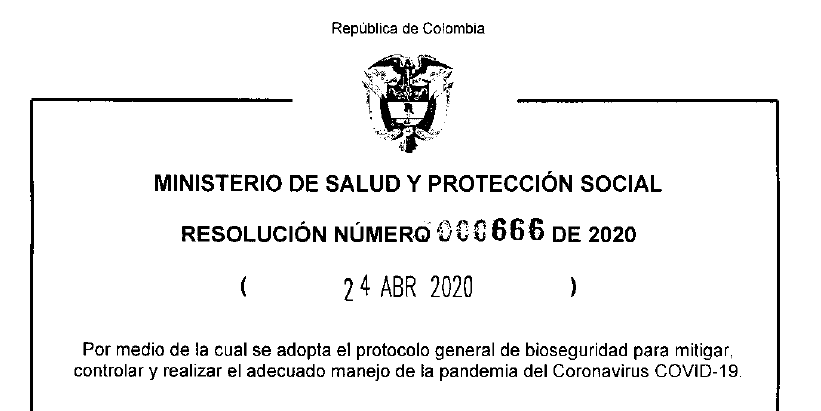 República de Colombia

MINISTERIO DE SALUD Y PROTECCIÓN SOCIAL

RESOLUCIÓN NÚMERO 000666 DE 2020

( 24 ABR 2020 )

Por medio de la cual se adopta el protocolo general de bioseguridad para mitigar, controlar y realizar el adecuado manejo de la pandemia del Coronavirus COVID-19.